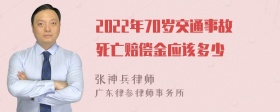 2022年70岁交通事故死亡赔偿金应该多少

张神兵律师
广东律参律师事务所